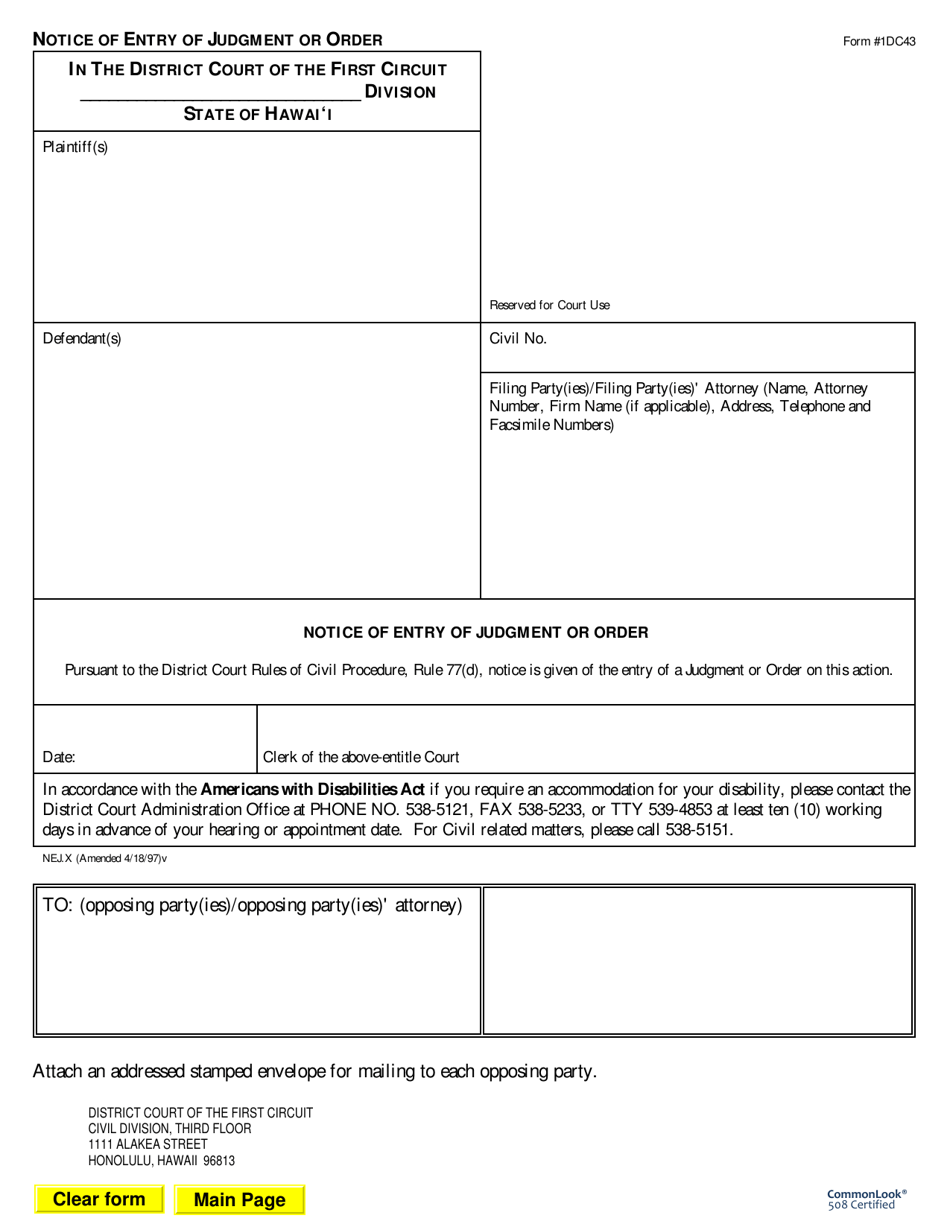 NOTICE OF ENTRY OF JUDGMENT OR ORDER

Form #1DC43

IN THE DISTRICT COURT OF THE FIRST CIRCUIT
____ DIVISION
STATE OF HAWAI'I

Plaintiff(s)

Reserved for Court Use

Defendant(s)

Civil No.

Filing Party(ies)/Filing Party(ies)' Attorney (Name, Attorney Number, Firm Name (if applicable), Address, Telephone and Facsimile Numbers)

NOTICE OF ENTRY OF JUDGMENT OR ORDER

Pursuant to the District Court Rules of Civil Procedure, Rule 77(d), notice is given of the entry of a Judgment or Order on this action.

Date:

Clerk of the above-entitle Court

In accordance with the Americans with Disabilities Act if you require an accommodation for your disability, please contact the District Court Administration Office at PHONE NO. 538-5121, FAX 538-5233, or TTY 539-4853 at least ten (10) working days in advance of your hearing or appointment date. For Civil related matters, please call 538-5151.

NEJ.X (Amended 4/18/97)v

TO: (opposing party(ies)/opposing party(ies)' attorney)

Attach an addressed stamped envelope for mailing to each opposing party.

DISTRICT COURT OF THE FIRST CIRCUIT
CIVIL DIVISION, THIRD FLOOR
1111 ALAKEA STREET
HONOLULU, HAWAII 96813

Clear form

Main Page

CommonLook®
508 Certified